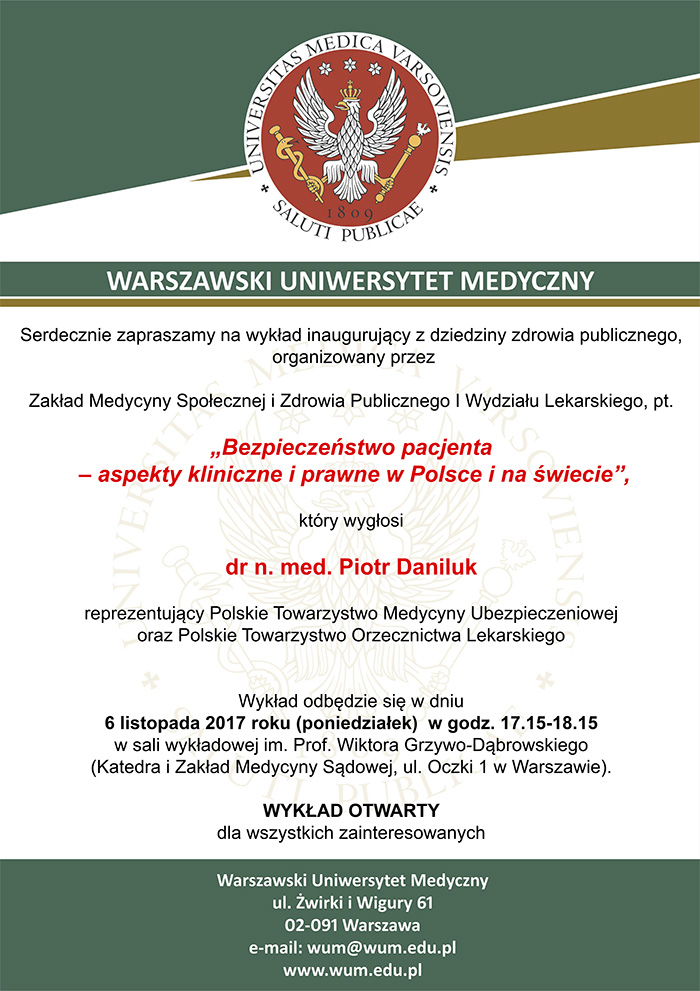 UNIVERSITAS MEDICA VARSOVIENSIS
1809
SALUTI PUBLICAE

WARSZAWSKI UNIWERSYTET MEDYCZNY

Serdecznie zapraszamy na wykład inaugurujący z dziedziny zdrowia publicznego, organizowany przez

Zakład Medycyny Społecznej i Zdrowia Publicznego I Wydziału Lekarskiego, pt.

„Bezpieczeństwo pacjenta – aspekty kliniczne i prawne w Polsce i na świecie”,

który wygłosi

dr n. med. Piotr Daniluk

reprezentujący Polskie Towarzystwo Medycyny Ubezpieczeniowej oraz Polskie Towarzystwo Orzecznictwa Lekarskiego

Wykład odbędzie się w dniu
6 listopada 2017 roku (poniedziałek) w godz. 17.15-18.15
w sali wykładowej im. Prof. Wiktora Grzywo-Dąbrowskiego
(Katedra i Zakład Medycyny Sądowej, ul. Oczki 1 w Warszawie).

WYKŁAD OTWARTY
dla wszystkich zainteresowanych

Warszawski Uniwersytet Medyczny
ul. Żwirki i Wigury 61
02-091 Warszawa
e-mail: wum@wum.edu.pl
www.wum.edu.pl